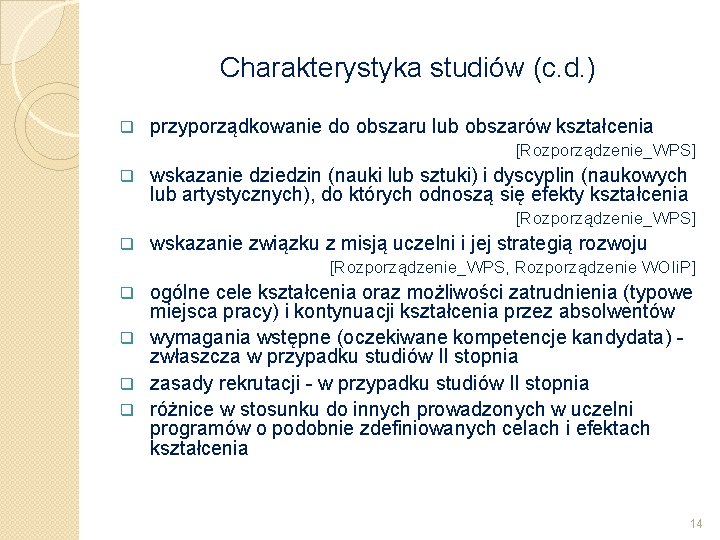 Charakterystyka studiów (c.d.)

❑ przyporządkowanie do obszaru lub obszarów kształcenia
[Rozporządzenie_WPS]

❑ wskazanie dziedzin (nauki lub sztuki) i dyscyplin (naukowych lub artystycznych), do których odnoszą się efekty kształcenia
[Rozporządzenie_WPS]

❑ wskazanie związku z misją uczelni i jej strategią rozwoju
[Rozporządzenie_WPS, Rozporządzenie WOIiP]

❑ ogólne cele kształcenia oraz możliwości zatrudnienia (typowe miejsca pracy) i kontynuacji kształcenia przez absolwentów

❑ wymagania wstępne (oczekiwane kompetencje kandydata) - zwłaszcza w przypadku studiów II stopnia

❑ zasady rekrutacji - w przypadku studiów II stopnia

❑ różnice w stosunku do innych prowadzonych w uczelni programów o podobnie zdefiniowanych celach i efektach kształcenia

14